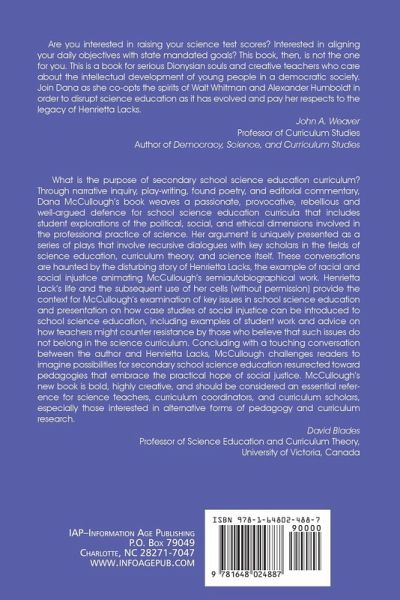 Are you interested in raising your science test scores? Interested in aligning your daily objectives with state mandated goals? This book, then, is not the one for you. This is a book for serious Dionysian souls and creative teachers who care about the intellectual development of young people in a democratic society. Join Dana as she co-opts the spirits of Walt Whitman and Alexander Humboldt in order to disrupt science education as it has evolved and pay her respects to the legacy of Henrietta Lacks.

John A. Weaver
Professor of Curriculum Studies
Author of Democracy, Science, and Curriculum Studies

What is the purpose of secondary school science education curriculum? Through narrative inquiry, play-writing, found poetry, and editorial commentary, Dana McCullough's book weaves a passionate, provocative, rebellious and well-argued defence for school science education curricula that includes student explorations of the political, social, and ethical dimensions involved in the professional practice of science. Her argument is uniquely presented as a series of plays that involve recursive dialogues with key scholars in the fields of science education, curriculum theory, and science itself. These conversations are haunted by the disturbing story of Henrietta Lacks, the example of racial and social injustice animating McCullough's semiautobiographical work. Henrietta Lack's life and the subsequent use of her cells (without permission) provide the context for McCullough's examination of key issues in school science education and presentation on how case studies of social injustice can be introduced to school science education, including examples of student work and advice on how teachers might counter resistance by those who believe that such issues do not belong in the science curriculum. Concluding with a touching conversation between the author and Henrietta Lacks, McCullough challenges readers to imagine possibilities for secondary school science education resurrected toward pedagogies that embrace the practical hope of social justice. McCullough's new book is bold, highly creative, and should be considered an essential reference for science teachers, curriculum coordinators, and curriculum scholars, especially those interested in alternative forms of pedagogy and curriculum research.

David Blades
Professor of Science Education and Curriculum Theory,
University of Victoria, Canada

IAP–Information Age Publishing
P.O. Box 79049
Charlotte, NC 28271-7047
WWW.INFOAGEPUB.COM

ISBN 978-1-64802-488-7
90000
9 781648 024887